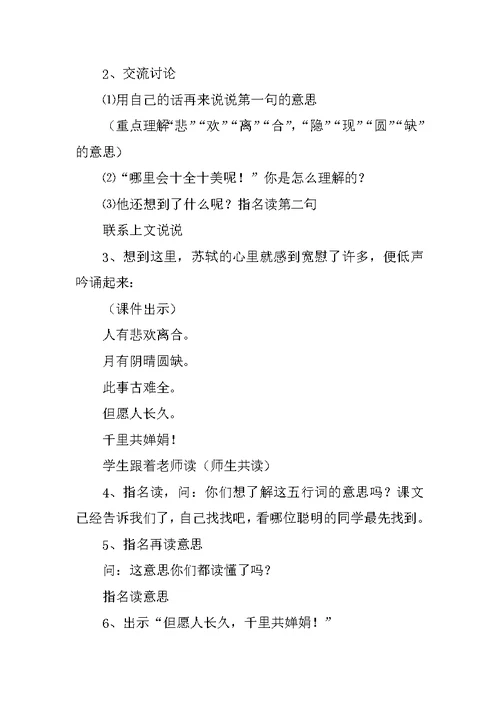 2、交流讨论

⑴用自己的话再来说说第一句的意思

（重点理解“悲”“欢”“离”“合”，“隐”“现”“圆”“缺”的意思）

⑵“哪里会十全十美呢！”你是怎么理解的？

⑶他还想到了什么呢？指名读第二句

联系上文说说

3、想到这里，苏轼的心里就感到宽慰了许多，便低声吟诵起来：

（课件出示）

人有悲欢离合。

月有阴晴圆缺。

此事古难全。

但愿人长久。

千里共婵娟！

学生跟着老师读（师生共读）

4、指名读，问：你们想了解这五行词的意思吗？课文已经告诉我们了，自己找找吧，看哪位聪明的同学最先找到。

5、指名再读意思

问：这意思你们都读懂了吗？

指名读意思

6、出示“但愿人长久，千里共婵娟！”